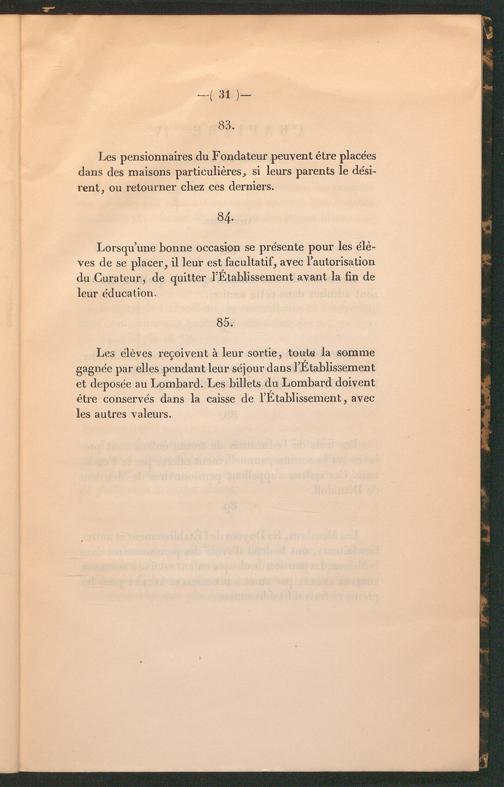 —( 31 )—

83.

Les pensionnaires du Fondateur peuvent être placées dans des maisons particulières, si leurs parents le désirent, ou retourner chez ces derniers.

84.

Lorsqu'une bonne occasion se présente pour les élèves de se placer, il leur est facultatif, avec l'autorisation du Curateur, de quitter l'Établissement avant la fin de leur éducation.

85.

Les élèves reçoivent à leur sortie, toute la somme gagnée par elles pendant leur séjour dans l'Établissement et deposée au Lombard. Les billets du Lombard doivent être conservés dans la caisse de l'Établissement, avec les autres valeurs.